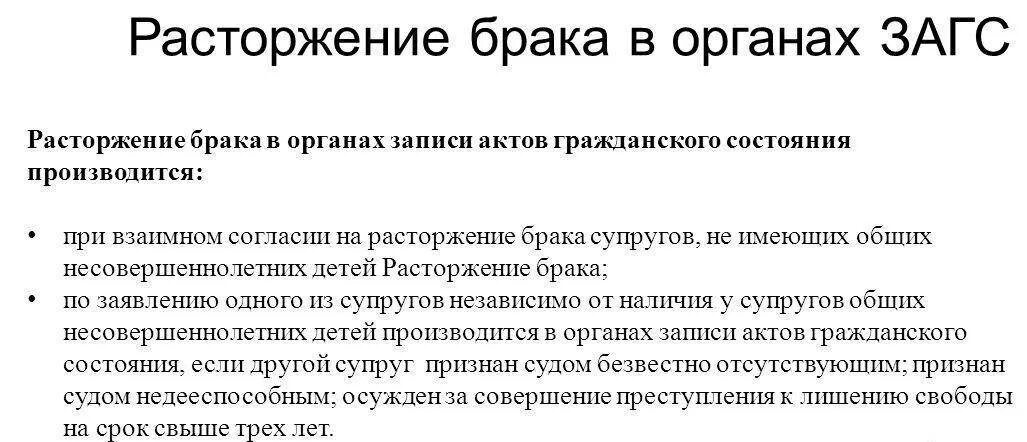 Расторжение брака в органах ЗАГС

Расторжение брака в органах записи актов гражданского состояния производится:

• при взаимном согласии на расторжение брака супругов, не имеющих общих несовершеннолетних детей Расторжение брака;
• по заявлению одного из супругов независимо от наличия у супругов общих несовершеннолетних детей производится в органах записи актов гражданского состояния, если другой супруг признан судом безвестно отсутствующим; признан судом недееспособным; осужден за совершение преступления к лишению свободы на срок свыше трех лет.